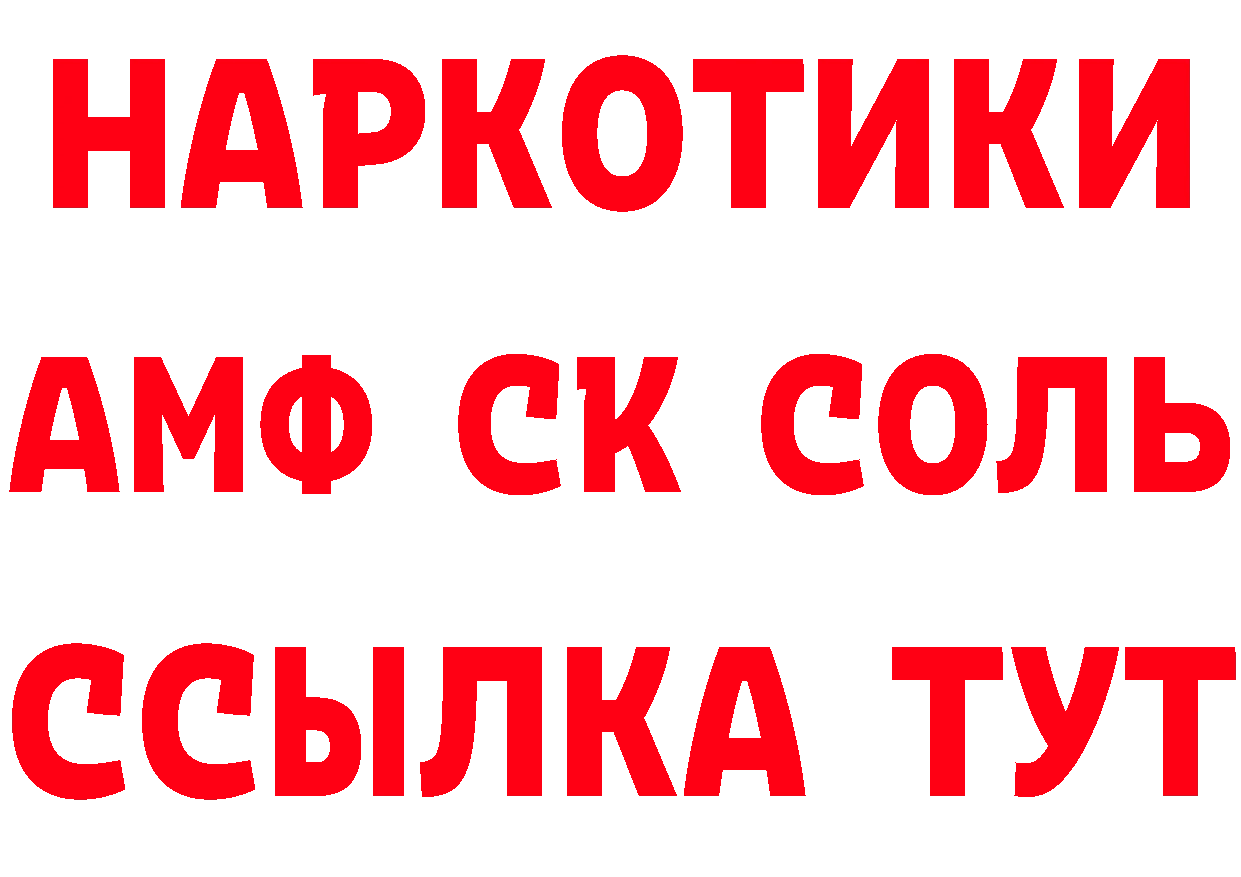 НАРКОТИКИ
АМФ СК СОЛЬ
ССЫЛКА ТУТ